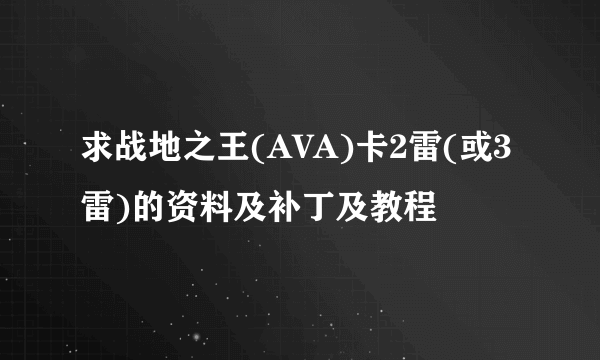 求战地之王(AVA)卡2雷(或3雷)的资料及补丁及教程